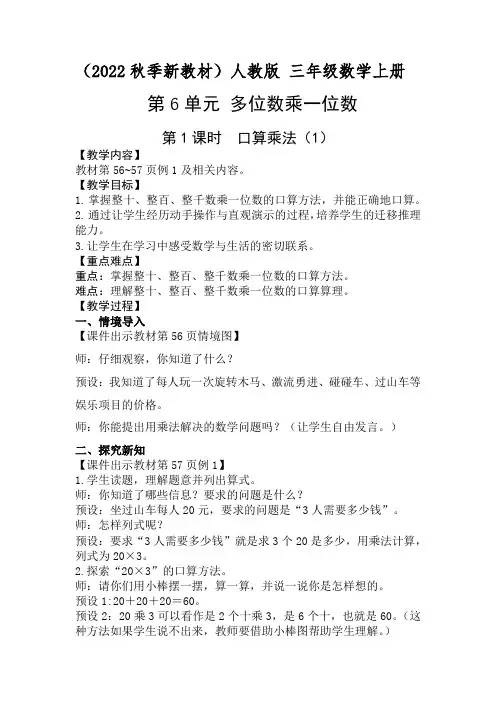 （2022 秋季新教材）人教版 三年级数学上册

第 6 单元 多位数乘一位数

第 1 课时 口算乘法（1）

【教学内容】
教材第 56~57 页例 1 及相关内容。
【教学目标】
1.掌握整十、整百、整千数乘一位数的口算方法，并能正确地口算。
2.通过让学生经历动手操作与直观演示的过程，培养学生的迁移推理能力。
3.让学生在学习中感受数学与生活的密切联系。
【重点难点】
重点：掌握整十、整百、整千数乘一位数的口算方法。
难点：理解整十、整百、整千数乘一位数的口算算理。
【教学过程】
一、情境导入
【课件出示教材第 56 页情境图】

师：仔细观察，你知道了什么？

预设：我知道了每人玩一次旋转木马、激流勇进、碰碰车、过山车等娱乐项目的价格。

师：你能提出用乘法解决的数学问题吗？（让学生自由发言。）

二、探究新知
【课件出示教材第 57 页例 1】
1.学生读题，理解题意并列出算式。
师：你知道了哪些信息？要求的问题是什么？
预设：坐过山车每人 20 元，要求的问题是“3 人需要多少钱”。
师：怎样列式呢？
预设：要求“3 人需要多少钱”就是求 3 个 20 是多少，用乘法计算，列式为 20×3。
2.探索“20×3”的口算方法。
师：请你们用小棒摆一摆，算一算，并说一说你是怎样想的。
预设 1:20＋20＋20＝60。
预设 2：20 乘 3 可以看作是 2 个十乘 3，是 6 个十，也就是 60。（这种方法如果学生说不出来，教师要借助小棒图帮助学生理解。）